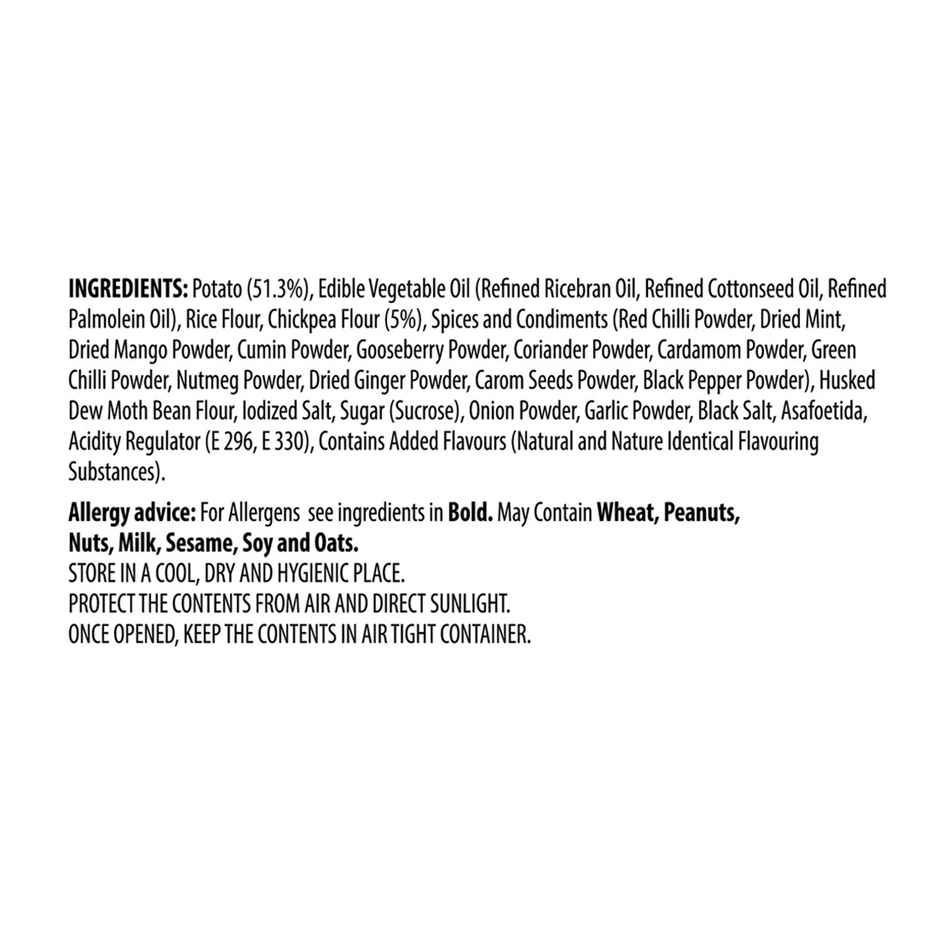 INGREDIENTS: Potato (51.3%), Edible Vegetable Oil (Refined Ricebran Oil, Refined Cottonseed Oil, Refined Palmolein Oil), Rice Flour, Chickpea Flour (5%), Spices and Condiments (Red Chilli Powder, Dried Mint, Dried Mango Powder, Cumin Powder, Gooseberry Powder, Coriander Powder, Cardamom Powder, Green Chilli Powder, Nutmeg Powder, Dried Ginger Powder, Carom Seeds Powder, Black Pepper Powder), Husked Dew Moth Bean Flour, Iodized Salt, Sugar (Sucrose), Onion Powder, Garlic Powder, Black Salt, Asafoetida, Acidity Regulator (E 296, E 330), Contains Added Flavours (Natural and Nature Identical Flavouring Substances).

Allergy advice: For Allergens see ingredients in Bold. May Contain Wheat, Peanuts, Nuts, Milk, Sesame, Soy and Oats.
STORE IN A COOL, DRY AND HYGIENIC PLACE.
PROTECT THE CONTENTS FROM AIR AND DIRECT SUNLIGHT.
ONCE OPENED, KEEP THE CONTENTS IN AIR TIGHT CONTAINER.